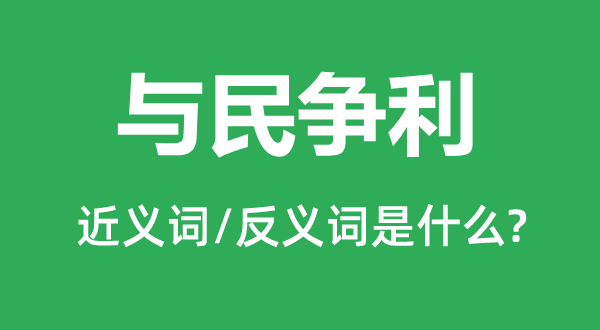 与民争利

近义词/反义词是什么?